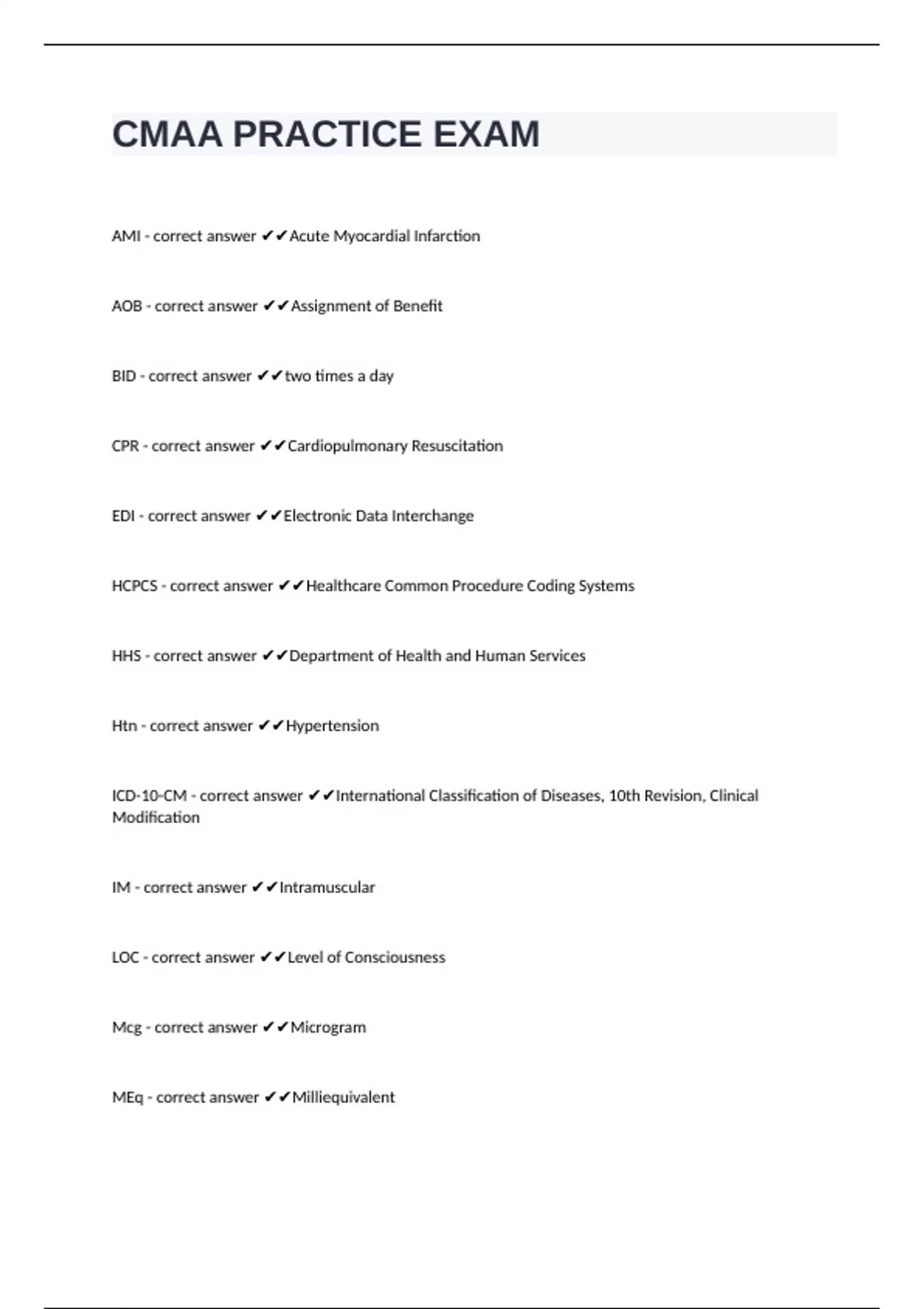 CMAA PRACTICE EXAM

AMI - correct answer ✔✔Acute Myocardial Infarction

AOB - correct answer ✔✔Assignment of Benefit

BID - correct answer ✔✔two times a day

CPR - correct answer ✔✔Cardiopulmonary Resuscitation

EDI - correct answer ✔✔Electronic Data Interchange

HCPCS - correct answer ✔✔Healthcare Common Procedure Coding Systems

HHS - correct answer ✔✔Department of Health and Human Services

Htn - correct answer ✔✔Hypertension

ICD-10-CM - correct answer ✔✔International Classification of Diseases, 10th Revision, Clinical Modification

IM - correct answer ✔✔Intramuscular

LOC - correct answer ✔✔Level of Consciousness

Mcg - correct answer ✔✔Microgram

MEq - correct answer ✔✔Milliequivalent